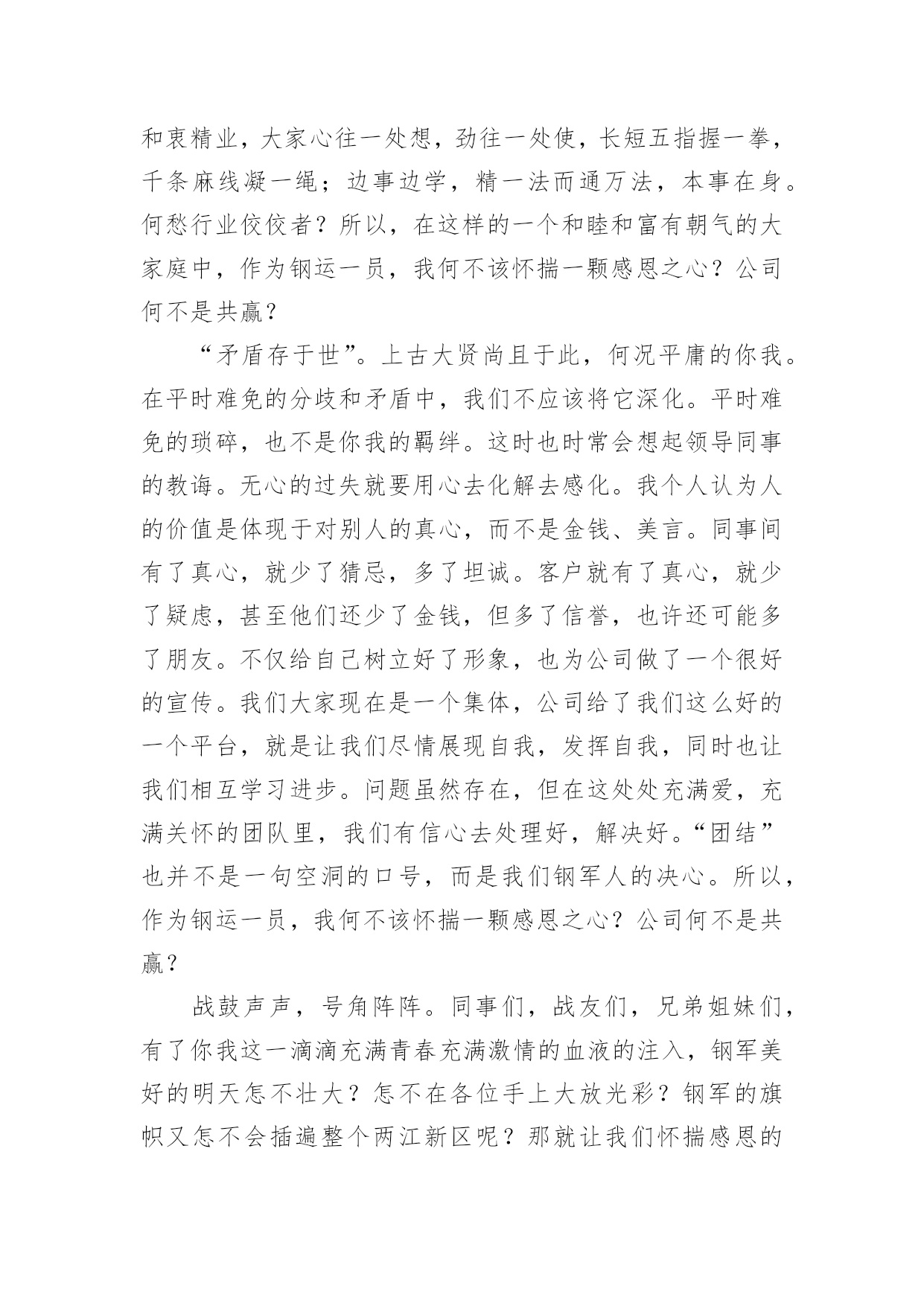 和衷精业，大家心往一处想，劲往一处使，长短五指握一拳，千条麻线凝一绳；边事边学，精一法而通万法，本事在身。何愁行业佼佼者？所以，在这样的一个和睦和富有朝气的大家庭中，作为钢运一员，我何不该怀揣一颗感恩之心？公司何不是共赢？

“矛盾存于世”。上古大贤尚且于此，何况平庸的你我。在平时难免的分歧和矛盾中，我们不应该将它深化。平时难免的琐碎，也不是你我的羁绊。这时也时常会想起领导同事的教诲。无心的过失就要用心去化解去感化。我个人认为人的价值是体现于对别人的真心，而不是金钱、美言。同事间有了真心，就少了猜忌，多了坦诚。客户就有了真心，就少了疑虑，甚至他们还少了金钱，但多了信誉，也许还可能多了朋友。不仅给自己树立好了形象，也为公司做了一个很好的宣传。我们大家现在是一个集体，公司给了我们这么好的一个平台，就是让我们尽情展现自我，发挥自我，同时也让我们相互学习进步。问题虽然存在，但在这处处充满爱，充满关怀的团队里，我们有信心去处理好，解决好。“团结”也并不是一句空洞的口号，而是我们钢军人的决心。所以，作为钢运一员，我何不该怀揣一颗感恩之心？公司何不是共赢？

战鼓声声，号角阵阵。同事们，战友们，兄弟姐妹们，有了你我这一滴滴充满青春充满激情的血液的注入，钢军美好的明天怎不壮大？怎不在各位手上大放光彩？钢军的旗帜又怎不会插遍整个两江新区呢？那就让我们怀揣感恩的